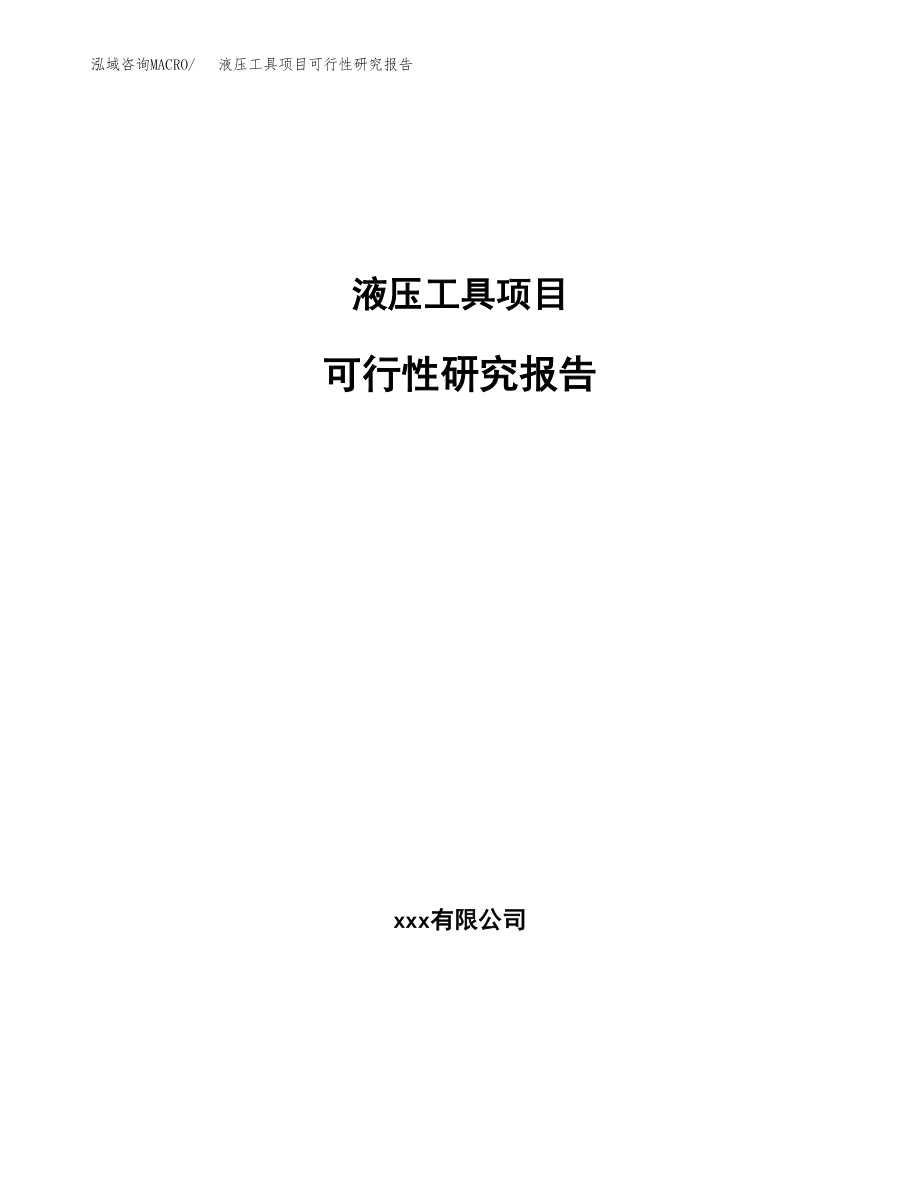 泓域咨询MACRO/ 液压工具项目可行性研究报告

液压工具项目

可行性研究报告

xxx有限公司